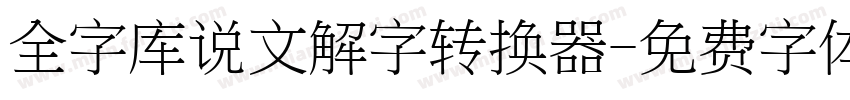 全字库说文解字转换器-免费字体